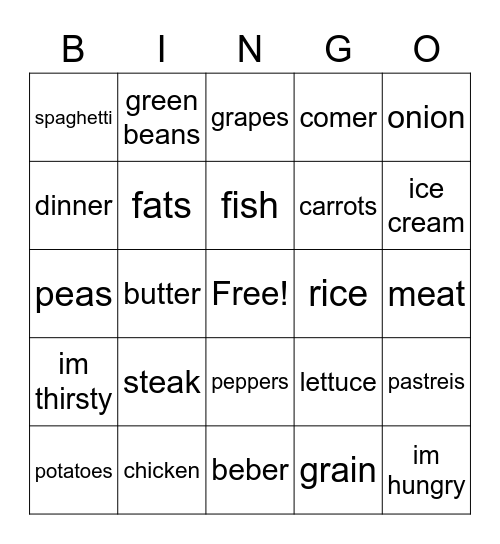 | B | I | N | G | O |
|---|---|---|---|---|
| spaghetti | green beans | grapes | comer | onion |
| dinner | fats | fish | carrots | ice cream |
| peas | butter | Free! | rice | meat |
| im thirsty | steak | peppers | lettuce | pastreis |
| potatoes | chicken | beber | grain | im hungry |